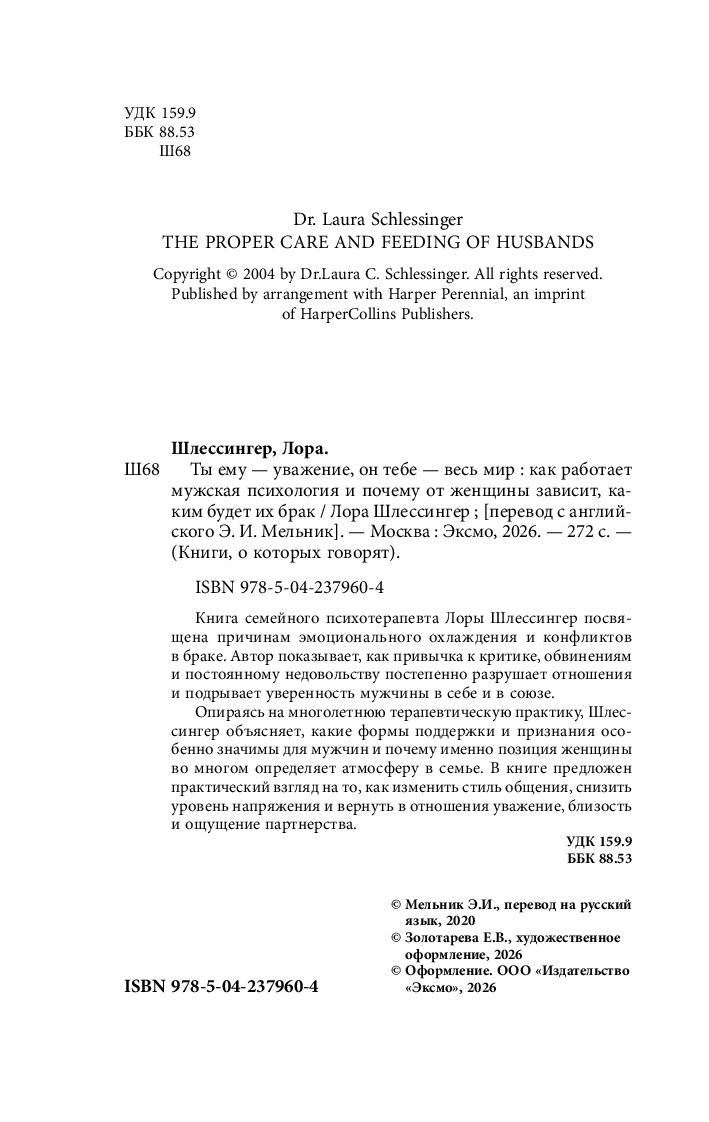 УДК 159.9
ББК 88.53
Ш68

Dr. Laura Schlessinger
THE PROPER CARE AND FEEDING OF HUSBANDS

Copyright © 2004 by Dr.Laura C. Schlessinger. All rights reserved. Published by arrangement with Harper Perennial, an imprint of HarperCollins Publishers.

Шлессингер, Лора.

Ш68 Ты ему — уважение, он тебе — весь мир : как работает мужская психология и почему от женщины зависит, каким будет их брак / Лора Шлессингер ; [перевод с английского Э. И. Мельник]. — Москва : Эксмо, 2026. — 272 с. — (Книги, о которых говорят).

ISBN 978-5-04-237960-4

Книга семейного психотерапевта Лоры Шлессингер посвящена причинам эмоционального охлаждения и конфликтов в браке. Автор показывает, как привычка к критике, обвинениям и постоянному недовольству постепенно разрушает отношения и подрывает уверенность мужчины в себе и в союзе.

Опираясь на многолетнюю терапевтическую практику, Шлессингер объясняет, какие формы поддержки и признания особенно значимы для мужчин и почему именно позиция женщины во многом определяет атмосферу в семье. В книге предложен практический взгляд на то, как изменить стиль общения, снизить уровень напряжения и вернуть в отношения уважение, близость и ощущение партнерства.

УДК 159.9
ББК 88.53

© Мельник Э.И., перевод на русский язык, 2020
© Золотарева Е.В., художественное оформление, 2026
© Оформление. ООО «Издательство «Эксмо», 2026

ISBN 978-5-04-237960-4